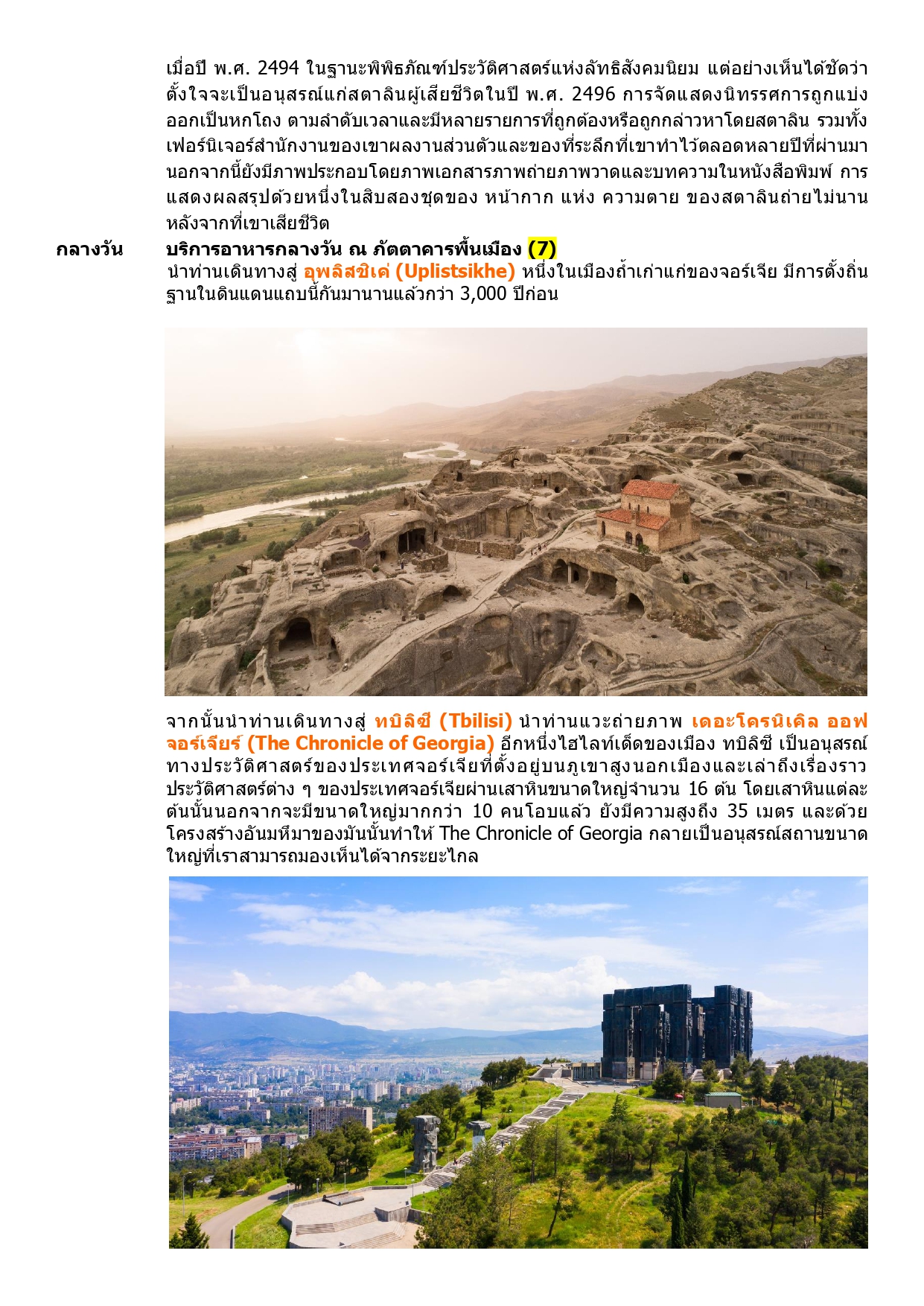 เมื่อปี พ.ศ. 2494 ในฐานะพิพิธภัณฑ์ประวัติศาสตร์แห่งลัทธิสังคมนิยม แต่อย่างเห็นได้ชัดว่าตั้งใจจะเป็นอนุสรณ์แก่สตาลินผู้เสียชีวิตในปี พ.ศ. 2496 การจัดแสดงนิทรรศการถูกแบ่งออกเป็นหกโถง ตามลำดับเวลาและมีหลายรายการที่ถูกต้องหรือถูกกล่าวหาโดยสตาลิน รวมทั้งเฟอร์นิเจอร์สำนักงานของเขาผลงานส่วนตัวและของที่ระลึกที่เขาทำไว้ตลอดหลายปีที่ผ่านมา นอกจากนี้ยังมีภาพประกอบโดยภาพเอกสารภาพถ่ายภาพวาดและบทความในหนังสือพิมพ์ การแสดงผลสรุปด้วยหนึ่งในสิบสองชุดของ หน้ากาก แห่ง ความตาย ของสตาลินถ่ายไม่นานหลังจากที่เขาเสียชีวิต

กลางวัน บริการอาหารกลางวัน ณ ภัตตาคารพื้นเมือง (7)
นำท่านเดินทางสู่ อุพลิสชิเค่ (Uplistsikhe) หนึ่งในเมืองถ้ำเก่าแก่ของจอร์เจีย มีการตั้งถิ่นฐานในดินแดนแถบนี้กันมานานแล้วกว่า 3,000 ปีก่อน

จากนั้นนำท่านเดินทางสู่ ทบิลิซี (Tbilisi) นำท่านแวะถ่ายภาพ เดอะโครนิเคิล ออฟ จอร์เจียร์ (The Chronicle of Georgia) อีกหนึ่งไฮไลท์เด็ดของเมือง ทบิลิซี เป็นอนุสรณ์ทางประวัติศาสตร์ของประเทศจอร์เจียที่ตั้งอยู่บนภูเขาสูงนอกเมืองและเล่าถึงเรื่องราวประวัติศาสตร์ต่าง ๆ ของประเทศจอร์เจียผ่านเสาหินขนาดใหญ่จำนวน 16 ต้น โดยเสาหินแต่ละต้นนั้นนอกจากจะมีขนาดใหญ่มากกว่า 10 คนโอบแล้ว ยังมีความสูงถึง 35 เมตร และด้วยโครงสร้างอันมหึมาของมันนั้นทำให้ The Chronicle of Georgia กลายเป็นอนุสรณ์สถานขนาดใหญ่ที่เราสามารถมองเห็นได้จากระยะไกล